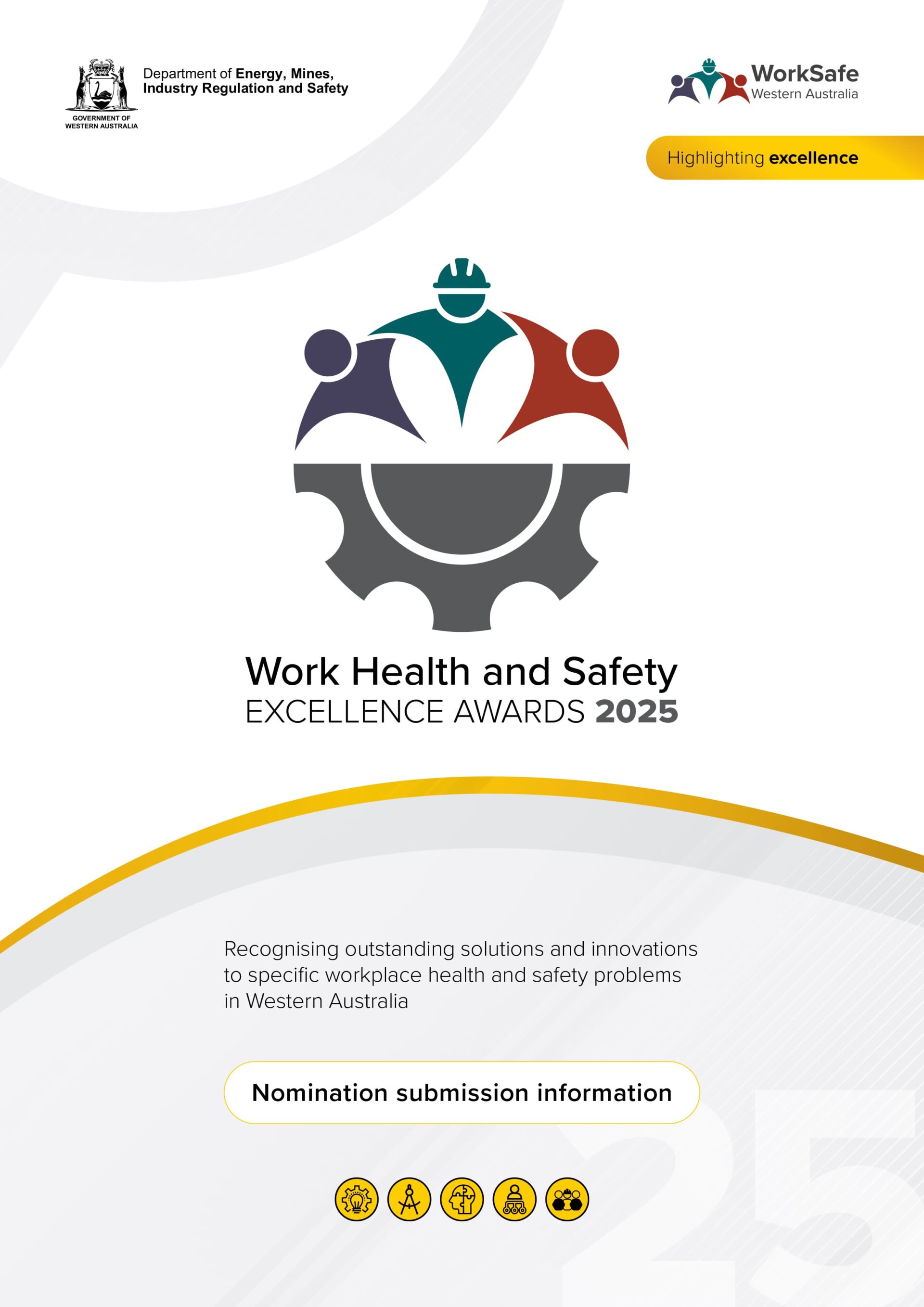 GOVERNMENT OF WESTERN AUSTRALIA

Department of Energy, Mines, Industry Regulation and Safety

WorkSafe
Western Australia

Highlighting excellence

Work Health and Safety
EXCELLENCE AWARDS 2025

Recognising outstanding solutions and innovations to specific workplace health and safety problems in Western Australia

Nomination submission information

25